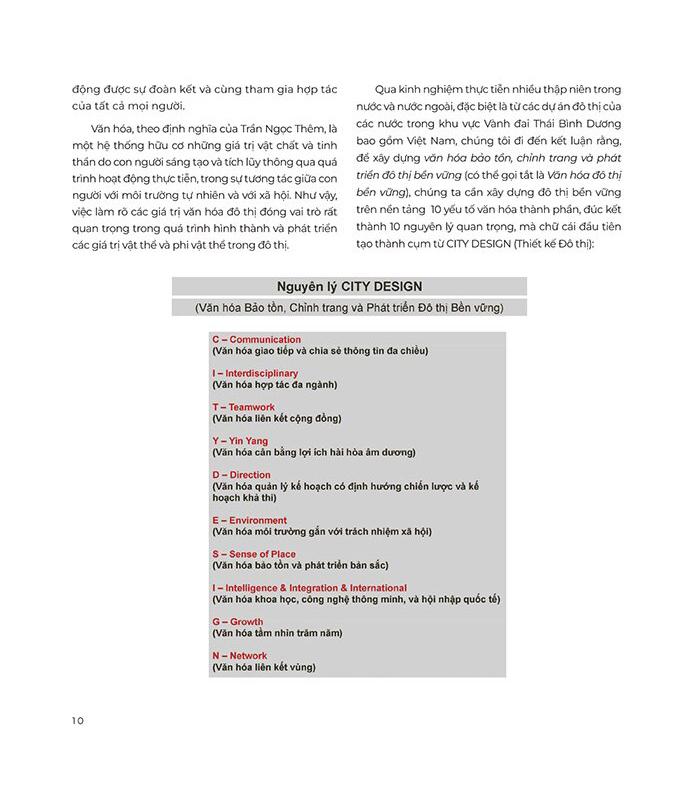 động được sự đoàn kết và cùng tham gia hợp tác của tất cả mọi người.

Văn hóa, theo định nghĩa của Trần Ngọc Thêm, là một hệ thống hữu cơ những giá trị vật chất và tinh thần do con người sáng tạo và tích lũy thông qua quá trình hoạt động thực tiễn, trong sự tương tác giữa con người với môi trường tự nhiên và với xã hội. Như vậy, việc làm rõ các giá trị văn hóa đô thị đóng vai trò rất quan trọng trong quá trình hình thành và phát triển các giá trị vật thể và phi vật thể trong đô thị.

Qua kinh nghiệm thực tiễn nhiều thập niên trong nước và nước ngoài, đặc biệt là từ các dự án đô thị của các nước trong khu vực Vành đai Thái Bình Dương bao gồm Việt Nam, chúng tôi đi đến kết luận rằng, để xây dựng văn hóa bảo tồn, chỉnh trang và phát triển đô thị bền vững (có thể gọi tắt là Văn hóa đô thị bền vững), chúng ta cần xây dựng đô thị bền vững trên nền tảng 10 yếu tố văn hóa thành phần, đúc kết thành 10 nguyên lý quan trọng, mà chữ cái đầu tiên tạo thành cụm từ CITY DESIGN (Thiết kế Đô thị):

Nguyên lý CITY DESIGN
(Văn hóa Bảo tồn, Chỉnh trang và Phát triển Đô thị Bền vững)

C – Communication
(Văn hóa giao tiếp và chia sẻ thông tin đa chiều)

I – Interdisciplinary
(Văn hóa hợp tác đa ngành)

T – Teamwork
(Văn hóa liên kết cộng đồng)

Y – Yin Yang
(Văn hóa cân bằng lợi ích hài hòa âm dương)

D – Direction
(Văn hóa quản lý kế hoạch có định hướng chiến lược và kế hoạch khả thi)

E – Environment
(Văn hóa môi trường gắn với trách nhiệm xã hội)

S – Sense of Place
(Văn hóa bảo tồn và phát triển bản sắc)

I – Intelligence & Integration & International
(Văn hóa khoa học, công nghệ thông minh, và hội nhập quốc tế)

G – Growth
(Văn hóa tầm nhìn trăm năm)

N – Network
(Văn hóa liên kết vùng)

10